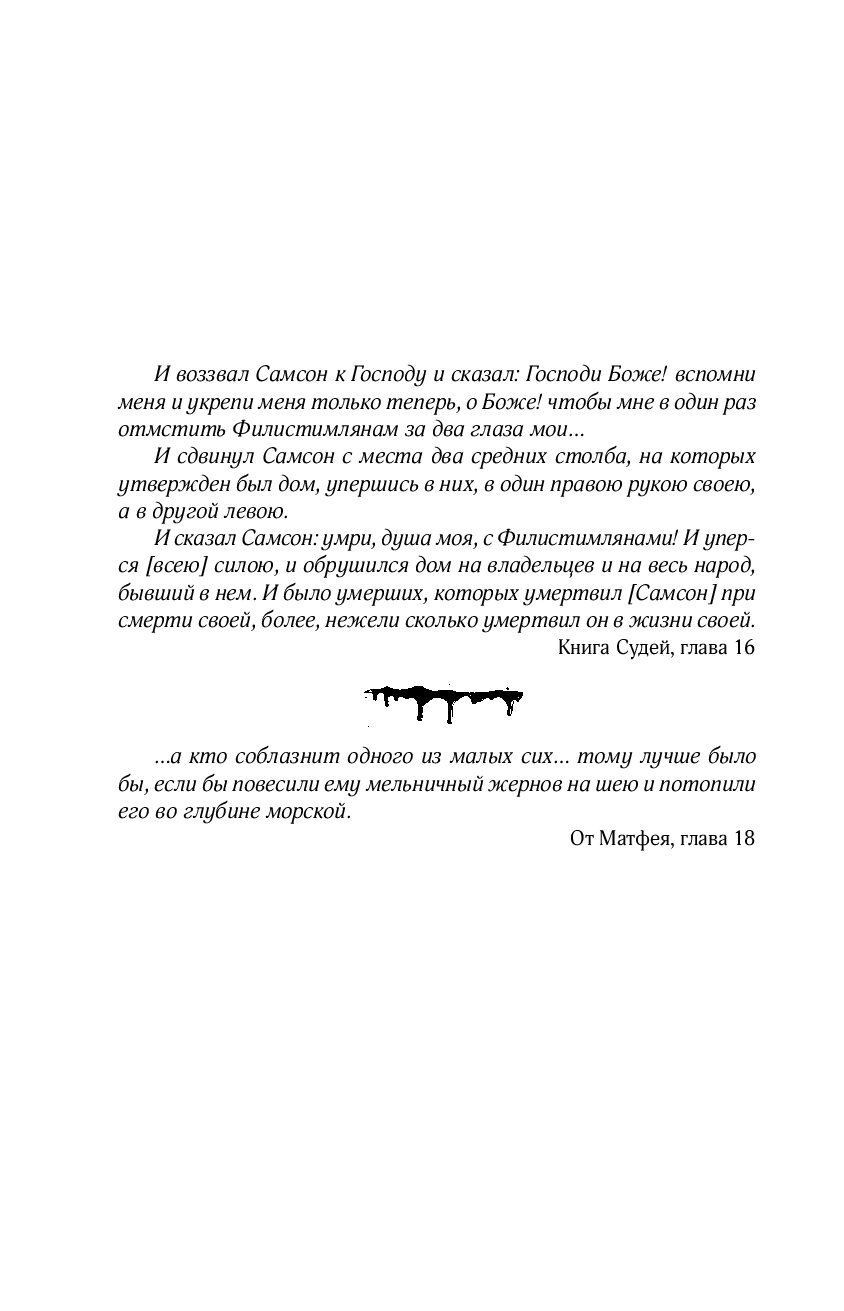 И воззвал Самсон к Господу и сказал: Господи Боже! вспомни меня и укрепи меня только теперь, о Боже! чтобы мне в один раз отмстить Филистимлянам за два глаза мои...

И сдвинул Самсон с места два средних столба, на которых утвержден был дом, упершись в них, в один правою рукою своею, а в другой левою.

И сказал Самсон: умри, душа моя, с Филистимлянами! И уперся [всею] силою, и обрушился дом на владельцев и на весь народ, бывший в нем. И было умерших, которых умертвил [Самсон] при смерти своей, более, нежели сколько умертвил он в жизни своей.

Книга Судей, глава 16

...а кто соблазнит одного из малых сих... тому лучше было бы, если бы повесили ему мельничный жернов на шею и потопили его во глубине морской.

От Матфея, глава 18